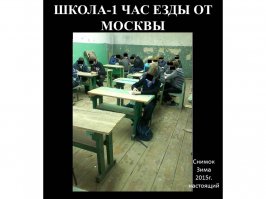 ШКОЛА-1 ЧАС ЕЗДЫ ОТ МОСКВЫ

Снимок Зима 2015г. настоящий